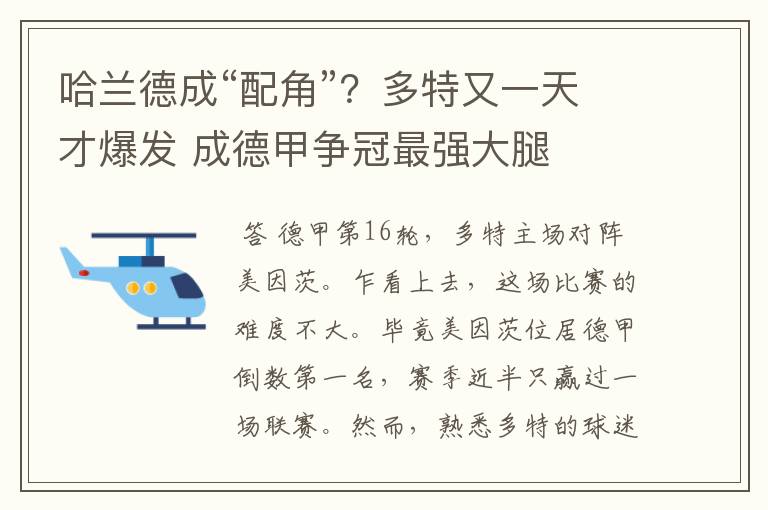 哈兰德成“配角”？多特又一天才爆发 成德甲争冠最强大腿

答 德甲第16轮，多特主场对阵美因茨。乍看上去，这场比赛的难度不大。毕竟美因茨位居德甲倒数第一名，赛季近半只赢过一场联赛。然而，熟悉多特的球迷